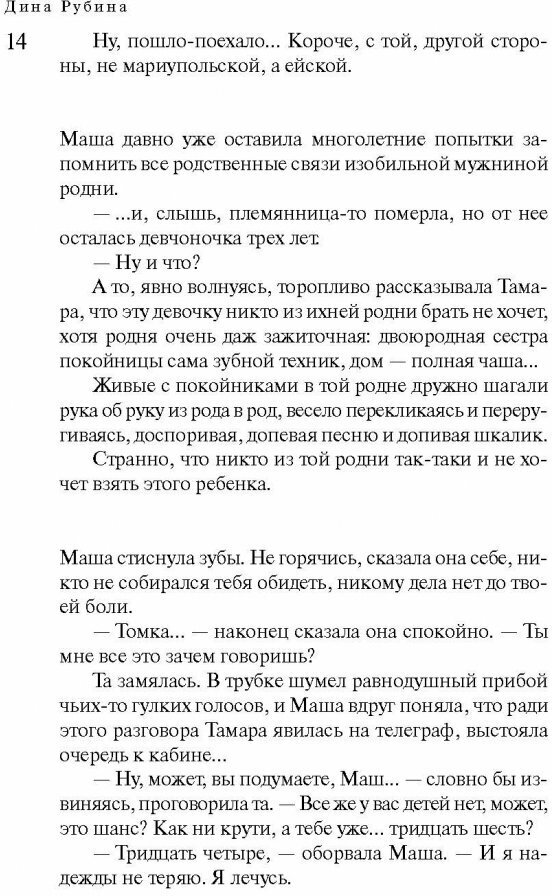 Дина Рубина

14

Ну, пошло-поехало... Короче, с той, другой стороны, не мариупольской, а ейской.

Маша давно уже оставила многолетние попытки запомнить все родственные связи изобильной мужниной родни.

— ...и, слышь, племянница-то померла, но от нее осталась девчоночка трех лет.

— Ну и что?

А то, явно волнуясь, торопливо рассказывала Тамара, что эту девочку никто из ихней родни брать не хочет, хотя родня очень даж зажиточная: двоюродная сестра покойницы сама зубной техник, дом — полная чаша...

Живые с покойниками в той родне дружно шагали рука об руку из рода в род, весело перекликаясь и переругиваясь, доспоривая, допевая песню и допивая шкалик.

Странно, что никто из той родни так-таки и не хочет взять этого ребенка.

Маша стиснула зубы. Не горячись, сказала она себе, никто не собирался тебя обидеть, никому дела нет до твоей боли.

— Томка... — наконец сказала она спокойно. — Ты мне все это зачем говоришь?

Та замялась. В трубке шумел равнодушный прибой чьих-то гулких голосов, и Маша вдруг поняла, что ради этого разговора Тамара явилась на телеграф, выстояла очередь к кабине...

— Ну, может, вы подумаете, Маш... — словно бы извиняясь, проговорила та. — Все же у вас детей нет, может, это шанс? Как ни крути, а тебе уже... тридцать шесть?

— Тридцать четыре, — оборвала Маша. — И я надежды не теряю. Я лечусь.